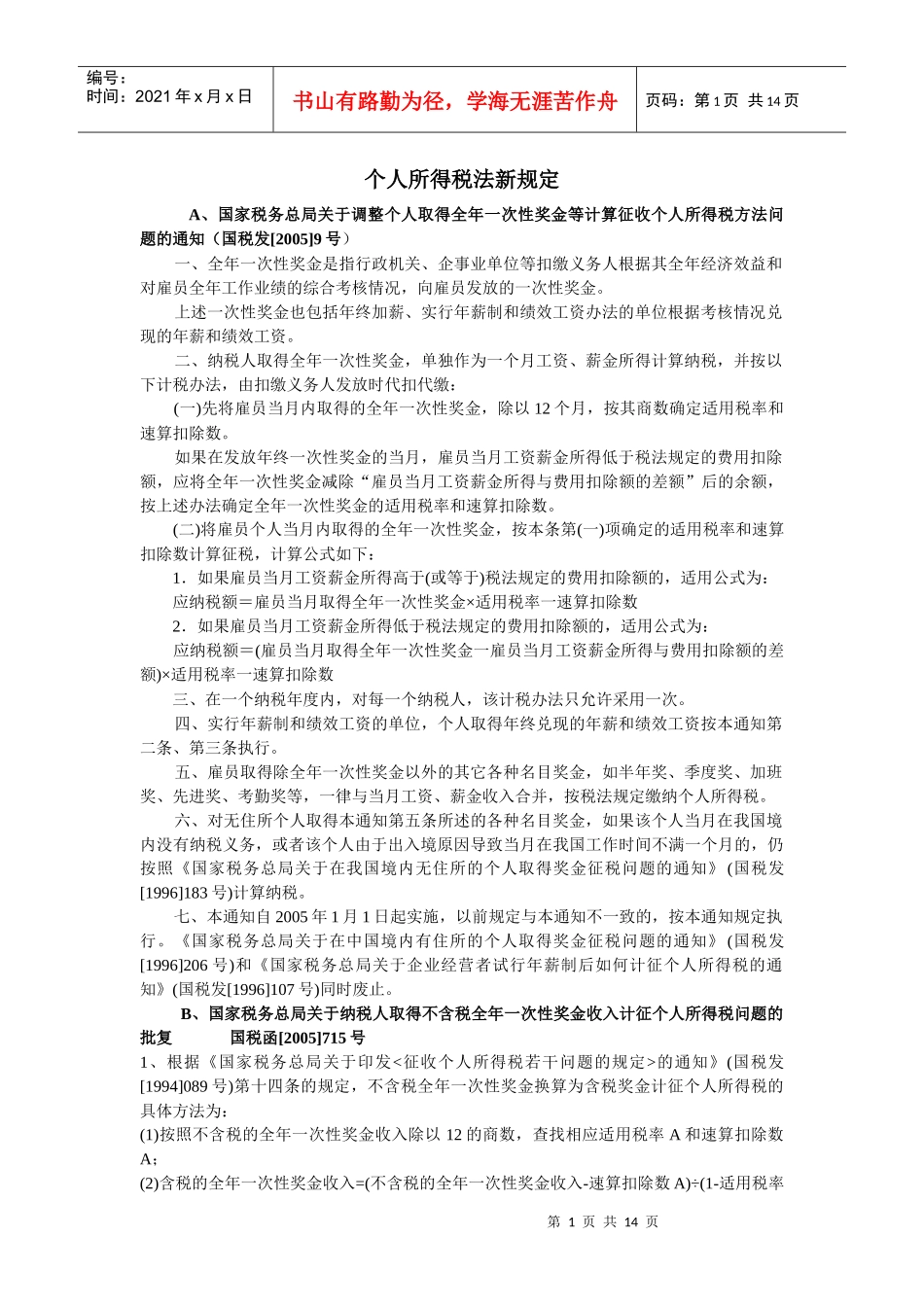 编号：
时间：2021 年 x 月 x 日

书山有路勤为径，学海无涯苦作舟

页码：第 1 页 共 14 页

个人所得税法新规定

A、国家税务总局关于调整个人取得全年一次性奖金等计算征收个人所得税方法问题的通知（国税发[2005]9 号）

一、全年一次性奖金是指行政机关、企事业单位等扣缴义务人根据其全年经济效益和对雇员全年工作业绩的综合考核情况，向雇员发放的一次性奖金。

上述一次性奖金也包括年终加薪、实行年薪制和绩效工资办法的单位根据考核情况兑现的年薪和绩效工资。

二、纳税人取得全年一次性奖金，单独作为一个月工资、薪金所得计算纳税，并按以下计税办法，由扣缴义务人发放时代扣代缴：

(一)先将雇员当月内取得的全年一次性奖金，除以 12 个月，按其商数确定适用税率和速算扣除数。

如果在发放年终一次性奖金的当月，雇员当月工资薪金所得低于税法规定的费用扣除额，应将全年一次性奖金减除“雇员当月工资薪金所得与费用扣除额的差额”后的余额，按上述办法确定全年一次性奖金的适用税率和速算扣除数。

(二)将雇员个人当月内取得的全年一次性奖金，按本条第(一)项确定的适用税率和速算扣除数计算征税，计算公式如下：

1．如果雇员当月工资薪金所得高于(或等于)税法规定的费用扣除额的，适用公式为：

应纳税额＝雇员当月取得全年一次性奖金×适用税率一速算扣除数

2．如果雇员当月工资薪金所得低于税法规定的费用扣除额的，适用公式为：

应纳税额＝(雇员当月取得全年一次性奖金一雇员当月工资薪金所得与费用扣除额的差额)×适用税率一速算扣除数

三、在一个纳税年度内，对每一个纳税人，该计税办法只允许采用一次。

四、实行年薪制和绩效工资的单位，个人取得年终兑现的年薪和绩效工资按本通知第二条、第三条执行。

五、雇员取得除全年一次性奖金以外的其它各种名目奖金，如半年奖、季度奖、加班奖、先进奖、考勤奖等，一律与当月工资、薪金收入合并，按税法规定缴纳个人所得税。

六、对无住所个人取得本通知第五条所述的各种名目奖金，如果该个人当月在我国境内没有纳税义务，或者该个人由于出入境原因导致当月在我国工作时间不满一个月的，仍按照《国家税务总局关于在我国境内无住所的个人取得奖金征税问题的通知》(国税发[1996]183 号)计算纳税。

七、本通知自 2005 年 1 月 1 日起实施，以前规定与本通知不一致的，按本通知规定执行。《国家税务总局关于在中国境内有住所的个人取得奖金征税问题的通知》(国税发[1996]206 号)和《国家税务总局关于企业经营者试行年薪制后如何计征个人所得税的通知》(国税发[1996]107 号)同时废止。

B、国家税务总局关于纳税人取得不含税全年一次性奖金收入计征个人所得税问题的批复 国税函[2005]715 号

1、根据《国家税务总局关于印发<征收个人所得税若干问题的规定>的通知》(国税发[1994]089 号)第十四条的规定，不含税全年一次性奖金换算为含税奖金计征个人所得税的具体方法为：

(1)按照不含税的全年一次性奖金收入除以 12 的商数，查找相应适用税率 A 和速算扣除数 A；

(2)含税的全年一次性奖金收入=(不含税的全年一次性奖金收入-速算扣除数 A)÷(1-适用税率

第 1 页 共 14 页